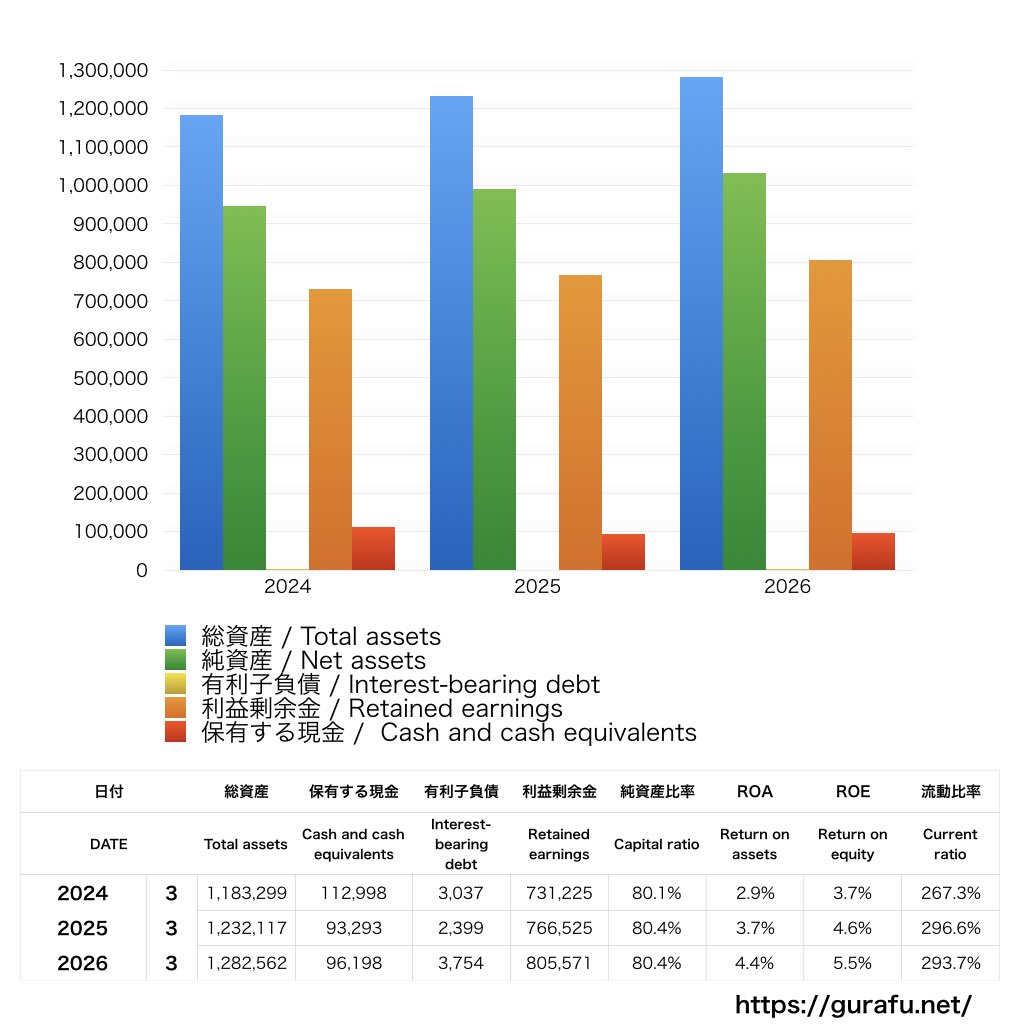 1,300,000
1,200,000
1,100,000
1,000,000
900,000
800,000
700,000
600,000
500,000
400,000
300,000
200,000
100,000
0

2024
2025
2026

総資産 / Total assets
純資産 / Net assets
有利子負債 / Interest-bearing debt
利益剰余金 / Retained earnings
保有する現金 / Cash and cash equivalents

| 日付 | | 総資産 | 保有する現金 | 有利子負債 | 利益剰余金 | 純資産比率 | ROA | ROE | 流動比率 |
|---|---|---|---|---|---|---|---|---|---|
| DATE | | Total assets | Cash and cash equivalents | Interest-bearing debt | Retained earnings | Capital ratio | Return on assets | Return on equity | Current ratio |
| 2024 | 3 | 1,183,299 | 112,998 | 3,037 | 731,225 | 80.1% | 2.9% | 3.7% | 267.3% |
| 2025 | 3 | 1,232,117 | 93,293 | 2,399 | 766,525 | 80.4% | 3.7% | 4.6% | 296.6% |
| 2026 | 3 | 1,282,562 | 96,198 | 3,754 | 805,571 | 80.4% | 4.4% | 5.5% | 293.7% |

https://gurafu.net/